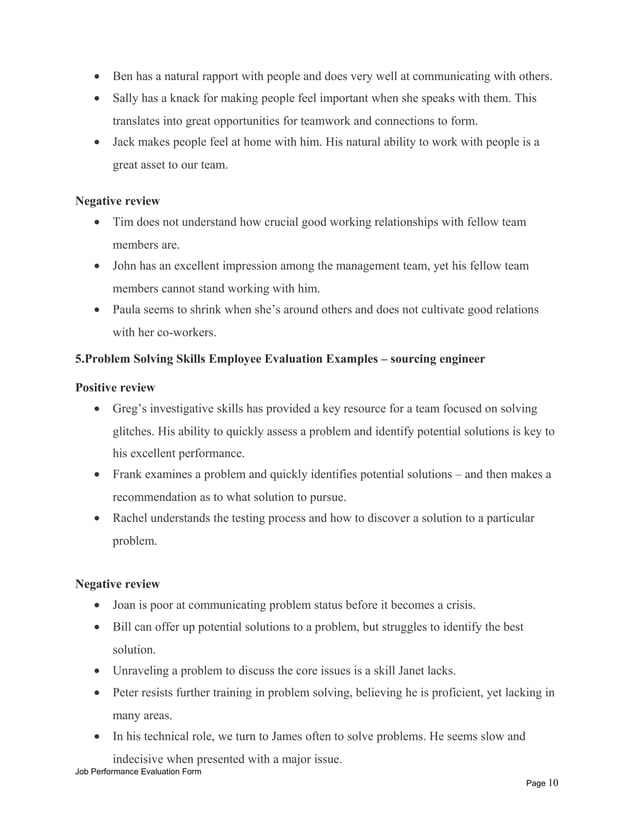 • Ben has a natural rapport with people and does very well at communicating with others.
• Sally has a knack for making people feel important when she speaks with them. This translates into great opportunities for teamwork and connections to form.
• Jack makes people feel at home with him. His natural ability to work with people is a great asset to our team.

Negative review
• Tim does not understand how crucial good working relationships with fellow team members are.
• John has an excellent impression among the management team, yet his fellow team members cannot stand working with him.
• Paula seems to shrink when she's around others and does not cultivate good relations with her co-workers.

5.Problem Solving Skills Employee Evaluation Examples – sourcing engineer

Positive review
• Greg's investigative skills has provided a key resource for a team focused on solving glitches. His ability to quickly assess a problem and identify potential solutions is key to his excellent performance.
• Frank examines a problem and quickly identifies potential solutions – and then makes a recommendation as to what solution to pursue.
• Rachel understands the testing process and how to discover a solution to a particular problem.

Negative review
• Joan is poor at communicating problem status before it becomes a crisis.
• Bill can offer up potential solutions to a problem, but struggles to identify the best solution.
• Unraveling a problem to discuss the core issues is a skill Janet lacks.
• Peter resists further training in problem solving, believing he is proficient, yet lacking in many areas.
• In his technical role, we turn to James often to solve problems. He seems slow and indecisive when presented with a major issue.

Job Performance Evaluation Form

Page 10